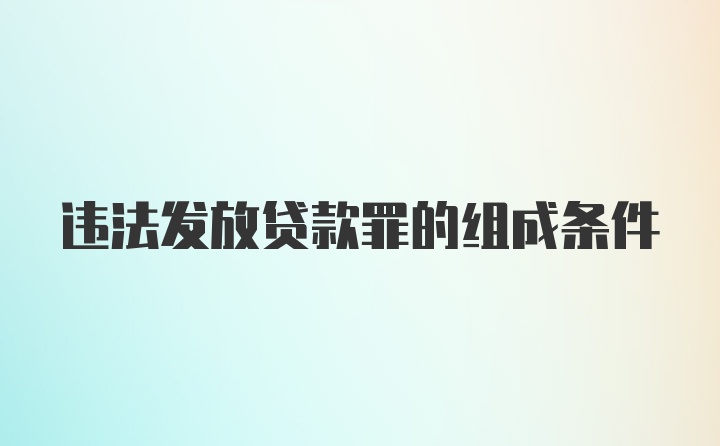 违法发放贷款罪的组成条件